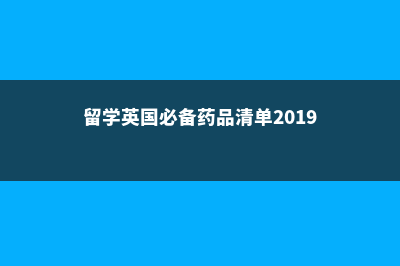 留学英国必备药品清单2019